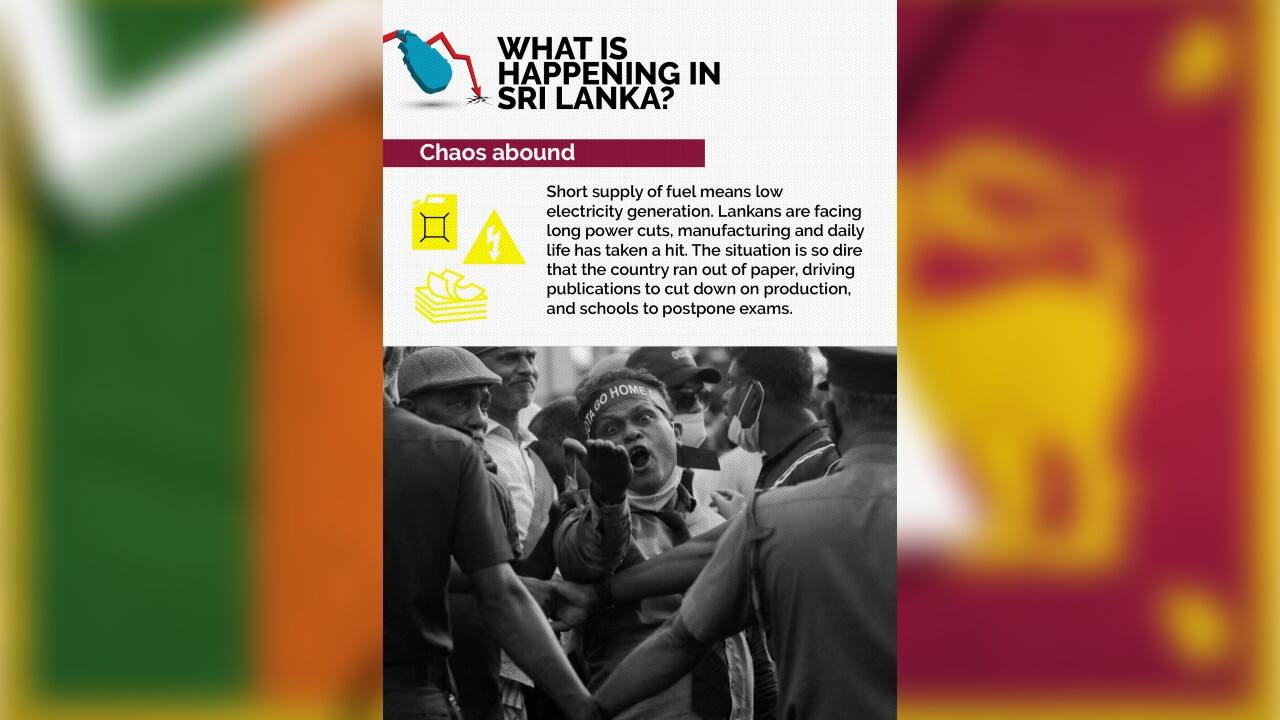 WHAT IS HAPPENING IN SRI LANKA?

Chaos abound

Short supply of fuel means low electricity generation. Lankans are facing long power cuts, manufacturing and daily life has taken a hit. The situation is so dire that the country ran out of paper, driving publications to cut down on production, and schools to postpone exams.

OTA GO HOME